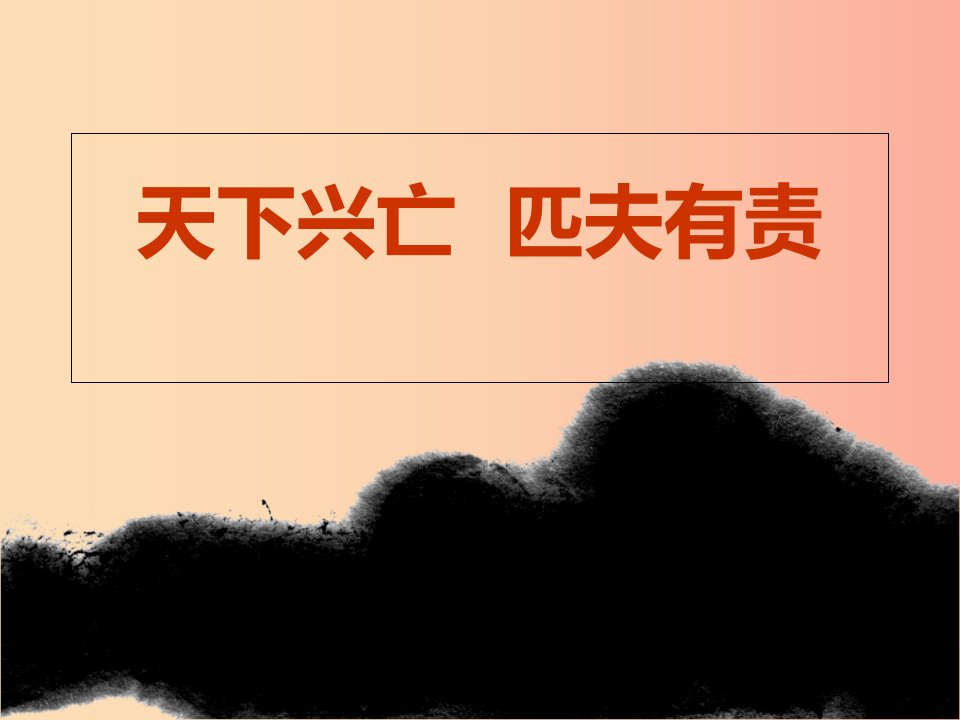 天下兴亡　匹夫有责